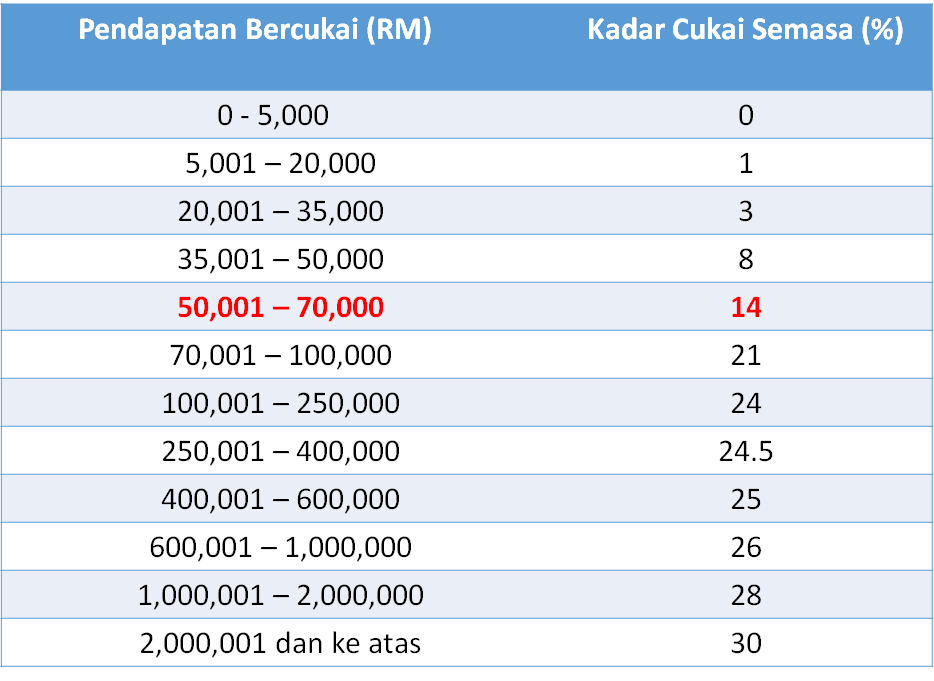 | Pendapatan Bercukai (RM) | Kadar Cukai Semasa (%) |
|---|---|
| 0 - 5,000 | 0 |
| 5,001 – 20,000 | 1 |
| 20,001 – 35,000 | 3 |
| 35,001 – 50,000 | 8 |
| 50,001 – 70,000 | 14 |
| 70,001 – 100,000 | 21 |
| 100,001 – 250,000 | 24 |
| 250,001 – 400,000 | 24.5 |
| 400,001 – 600,000 | 25 |
| 600,001 – 1,000,000 | 26 |
| 1,000,001 – 2,000,000 | 28 |
| 2,000,001 dan ke atas | 30 |